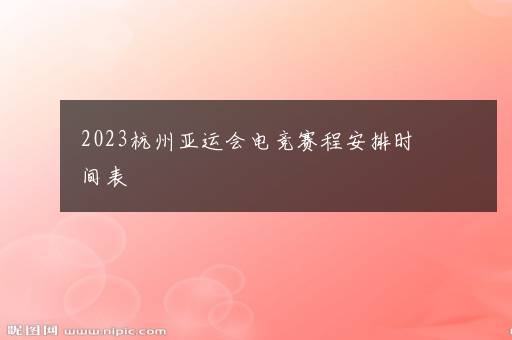 2023杭州亚运会电竞赛程安排时间表

昵图网 www.nipic.com